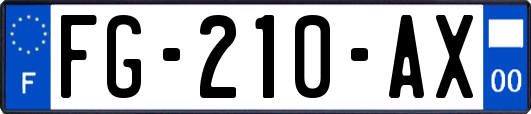 F
FG-210-AX
00